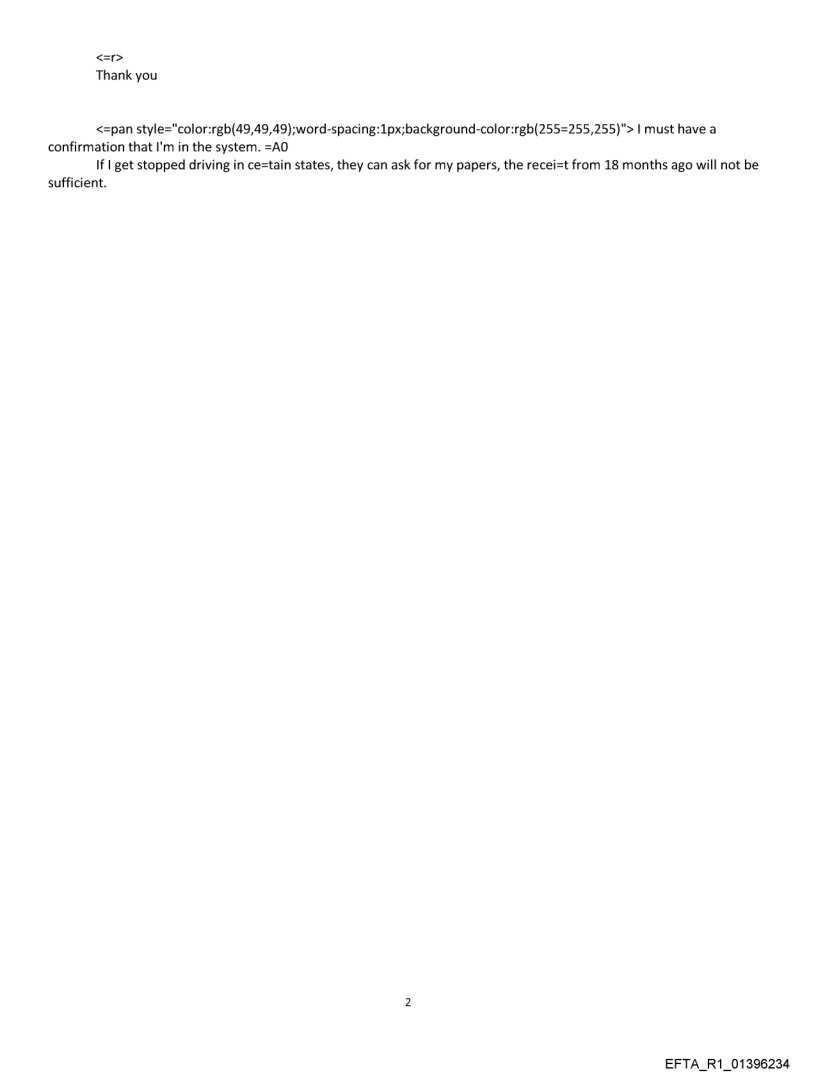 <=r>
Thank you

<=pan style="color:rgb(49,49,49);word-spacing:1px;background-color:rgb(255=255,255)"> I must have a confirmation that I'm in the system. =A0

If I get stopped driving in ce=tain states, they can ask for my papers, the recei=t from 18 months ago will not be sufficient.

2

EFTA_R1_01396234